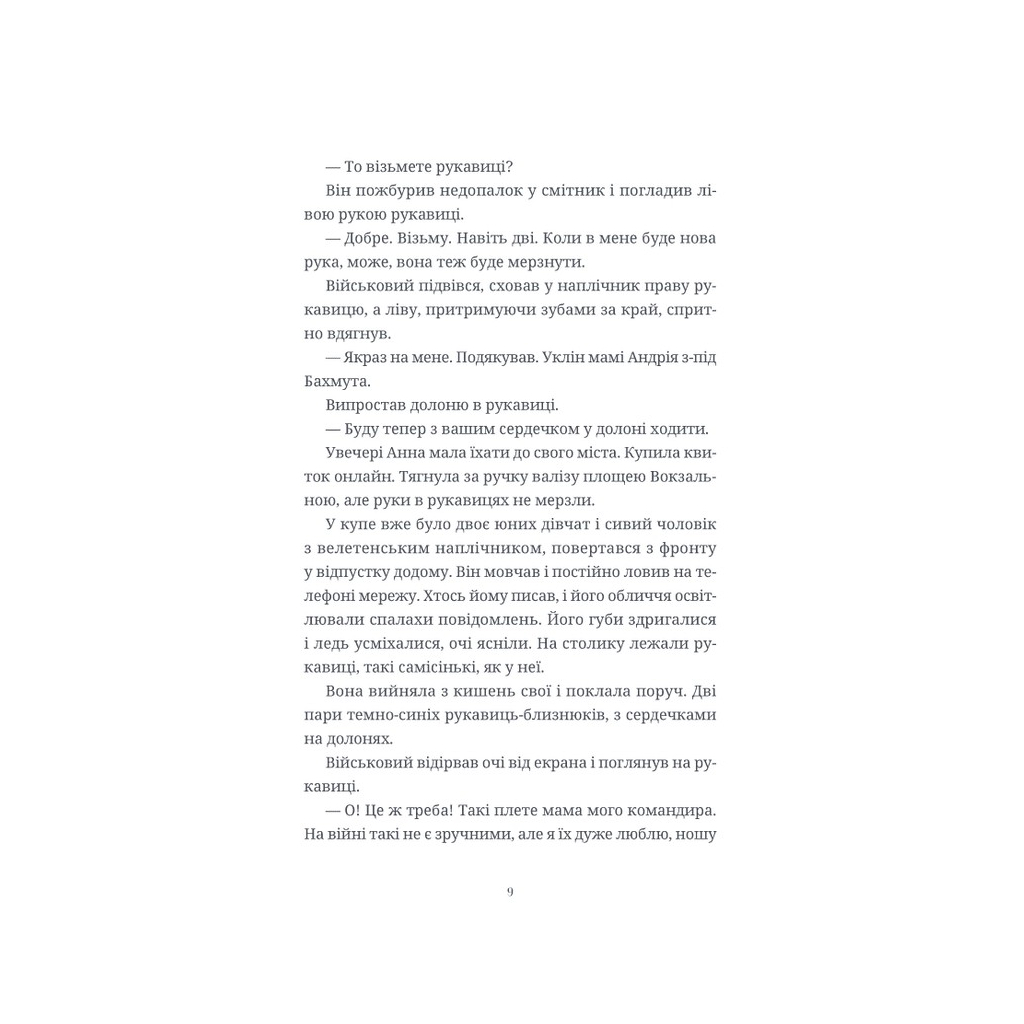 — То візьмете рукавиці?

Він пожбурив недопалок у смітник і погладив лівою рукою рукавиці.

— Добре. Візьму. Навіть дві. Коли в мене буде нова рука, може, вона теж буде мерзнути.

Військовий підвівся, сховав у наплічник праву рукавицю, а ліву, притримуючи зубами за край, спритно вдягнув.

— Якраз на мене. Подякував. Уклін мамі Андрія з-під Бахмута.

Випростав долоню в рукавиці.

— Буду тепер з вашим сердечком у долоні ходити.

Увечері Анна мала їхати до свого міста. Купила квиток онлайн. Тягнула за ручку валізу площею Вокзальною, але руки в рукавицях не мерзли.

У купе вже було двоє юних дівчат і сивий чоловік з велетенським наплічником, повертався з фронту у відпустку додому. Він мовчав і постійно ловив на телефоні мережу. Хтось йому писав, і його обличчя освітлювали спалахи повідомлень. Його губи здригалися і ледь усміхалися, очі ясніли. На столику лежали рукавиці, такі самісінькі, як у неї.

Вона вийняла з кишень свої і поклала поруч. Дві пари темно-синіх рукавиць-близнюків, з сердечками на долонях.

Військовий відірвав очі від екрана і поглянув на рукавиці.

— О! Це ж треба! Такі плете мама мого командира. На війні такі не є зручними, але я їх дуже люблю, ношу

9